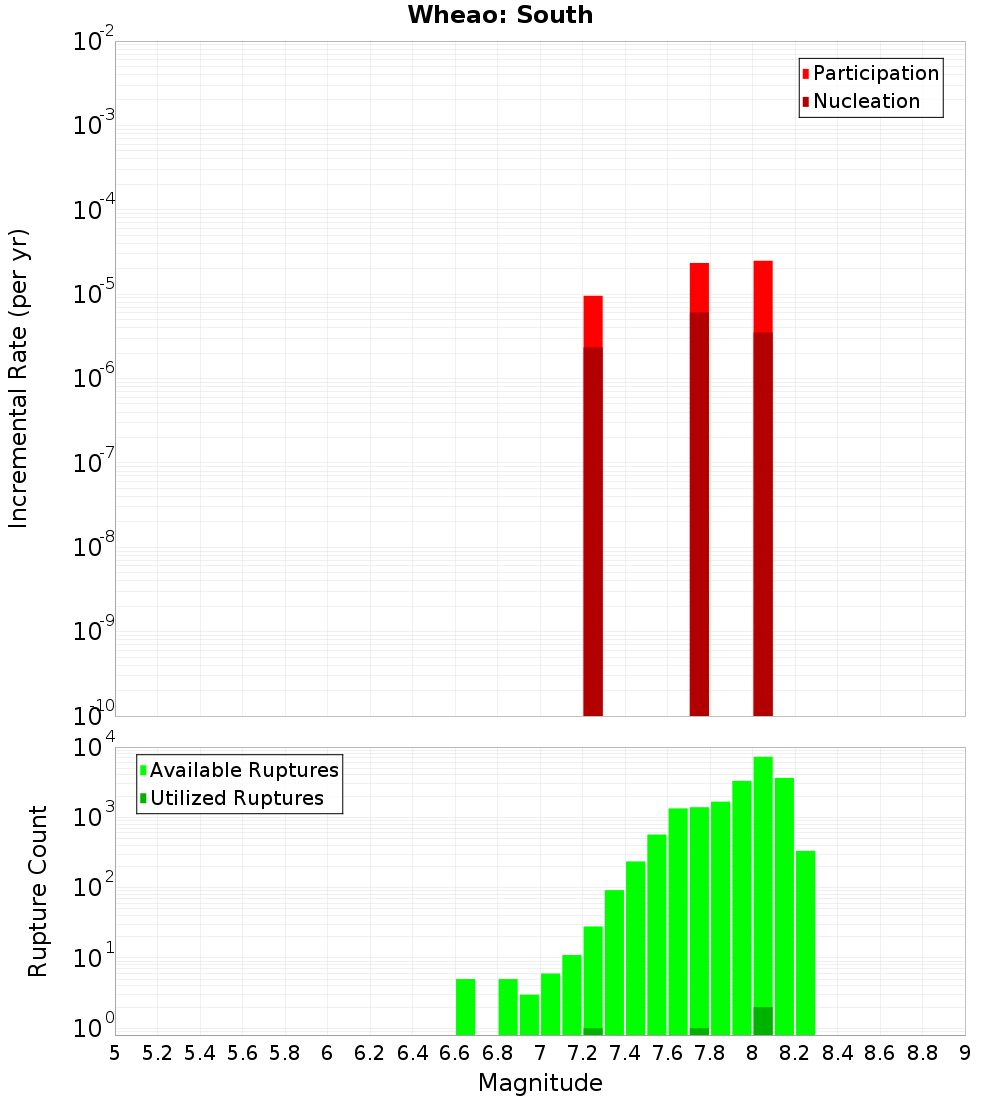 Wheao: South

Participation
Nucleation

Incremental Rate (per yr)

$10^{-2}$
$10^{-3}$
$10^{-4}$
$10^{-5}$
$10^{-6}$
$10^{-7}$
$10^{-8}$
$10^{-9}$
$10^{-10}$

Available Ruptures
Utilized Ruptures

Rupture Count

$10^{4}$
$10^{3}$
$10^{2}$
$10^{1}$
$10^{0}$

5 5.2 5.4 5.6 5.8 6 6.2 6.4 6.6 6.8 7 7.2 7.4 7.6 7.8 8 8.2 8.4 8.6 8.8 9

Magnitude